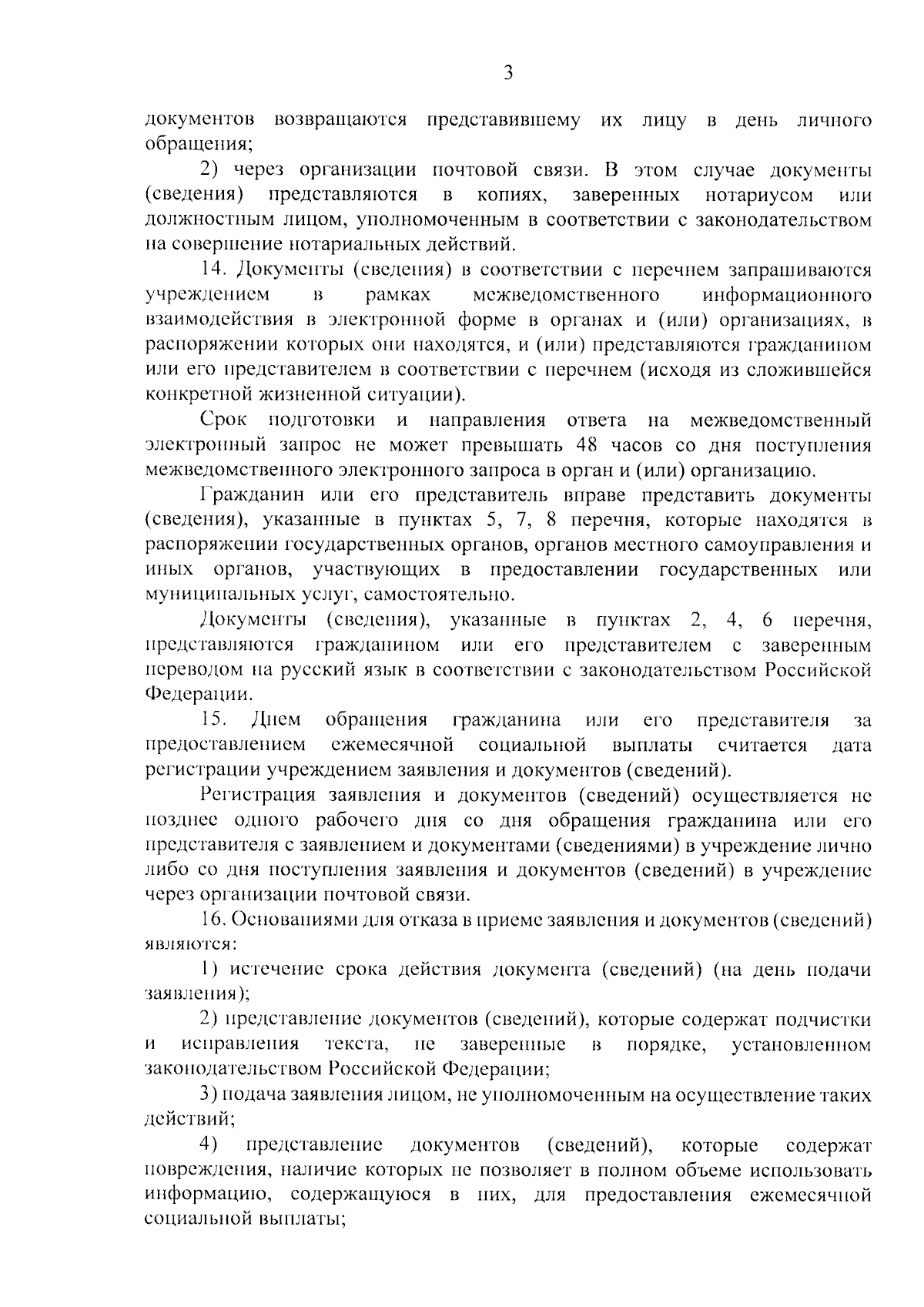 3

документов возвращаются представившему их лицу в день личного обращения;

2) через организации почтовой связи. В этом случае документы (сведения) представляются в копиях, заверенных нотариусом или должностным лицом, уполномоченным в соответствии с законодательством на совершение нотариальных действий.

14. Документы (сведения) в соответствии с перечнем запрашиваются учреждением в рамках межведомственного информационного взаимодействия в электронной форме в органах и (или) организациях, в распоряжении которых они находятся, и (или) представляются гражданином или его представителем в соответствии с перечнем (исходя из сложившейся конкретной жизненной ситуации).

Срок подготовки и направления ответа на межведомственный электронный запрос не может превышать 48 часов со дня поступления межведомственного электронного запроса в орган и (или) организацию.

Гражданин или его представитель вправе представить документы (сведения), указанные в пунктах 5, 7, 8 перечня, которые находятся в распоряжении государственных органов, органов местного самоуправления и иных органов, участвующих в предоставлении государственных или муниципальных услуг, самостоятельно.

Документы (сведения), указанные в пунктах 2, 4, 6 перечня, представляются гражданином или его представителем с заверенным переводом на русский язык в соответствии с законодательством Российской Федерации.

15. Днем обращения гражданина или его представителя за предоставлением ежемесячной социальной выплаты считается дата регистрации учреждением заявления и документов (сведений).

Регистрация заявления и документов (сведений) осуществляется не позднее одного рабочего дня со дня обращения гражданина или его представителя с заявлением и документами (сведениями) в учреждение лично либо со дня поступления заявления и документов (сведений) в учреждение через организации почтовой связи.

16. Основаниями для отказа в приеме заявления и документов (сведений) являются:

1) истечение срока действия документа (сведений) (на день подачи заявления);

2) представление документов (сведений), которые содержат подчистки и исправления текста, не заверенные в порядке, установленном законодательством Российской Федерации;

3) подача заявления лицом, не уполномоченным на осуществление таких действий;

4) представление документов (сведений), которые содержат повреждения, наличие которых не позволяет в полном объеме использовать информацию, содержащуюся в них, для предоставления ежемесячной социальной выплаты;